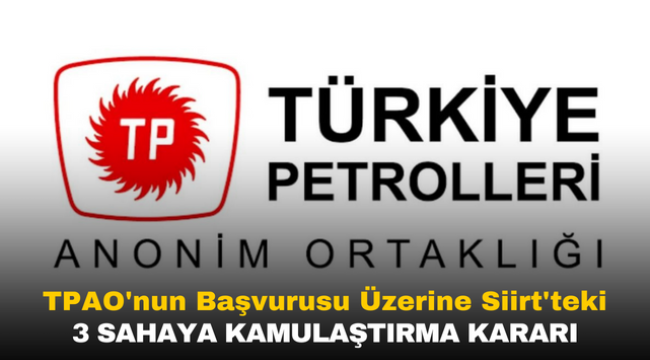 TP

TÜRKİYE PETROLLERİ

ANONİM ORTAKLIĞI

TPAO'nun Başvurusu Üzerine Siirt'teki 3 SAHAYA KAMULAŞTIRMA KARARI